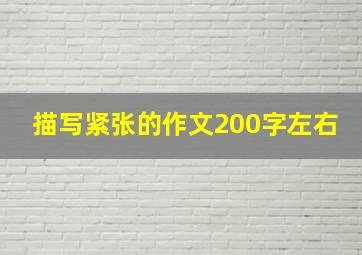 描写紧张的作文200字左右